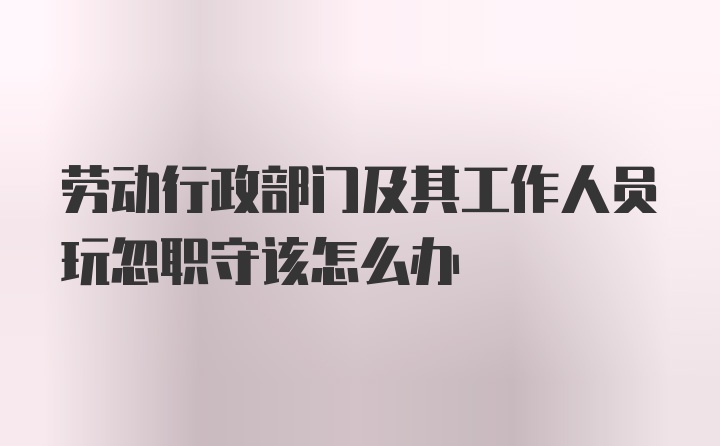 劳动行政部门及其工作人员玩忽职守该怎么办